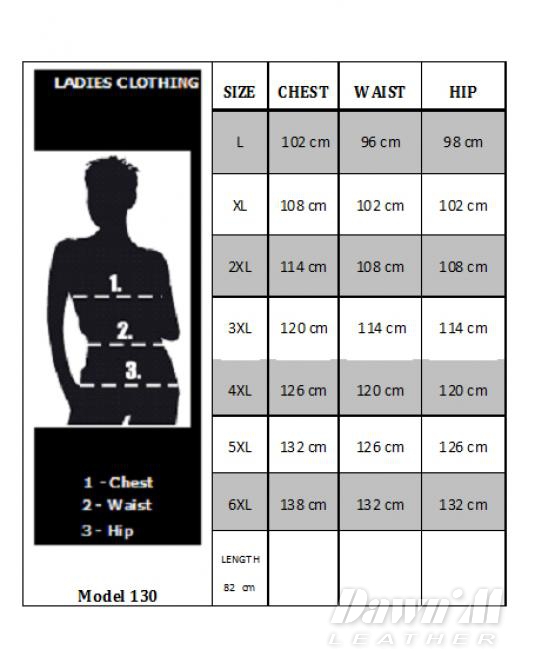 LADIES CLOTHING

1.
2.
3.

1 - Chest
2 - Waist
3 - Hip

Model 130

| SIZE | CHEST | WAIST | HIP |
|---|---|---|---|
| L | 102 cm | 96 cm | 98 cm |
| XL | 108 cm | 102 cm | 102 cm |
| 2XL | 114 cm | 108 cm | 108 cm |
| 3XL | 120 cm | 114 cm | 114 cm |
| 4XL | 126 cm | 120 cm | 120 cm |
| 5XL | 132 cm | 126 cm | 126 cm |
| 6XL | 138 cm | 132 cm | 132 cm |
| LENGTH 82 cm | | | |

Dawn'All
LEATHER